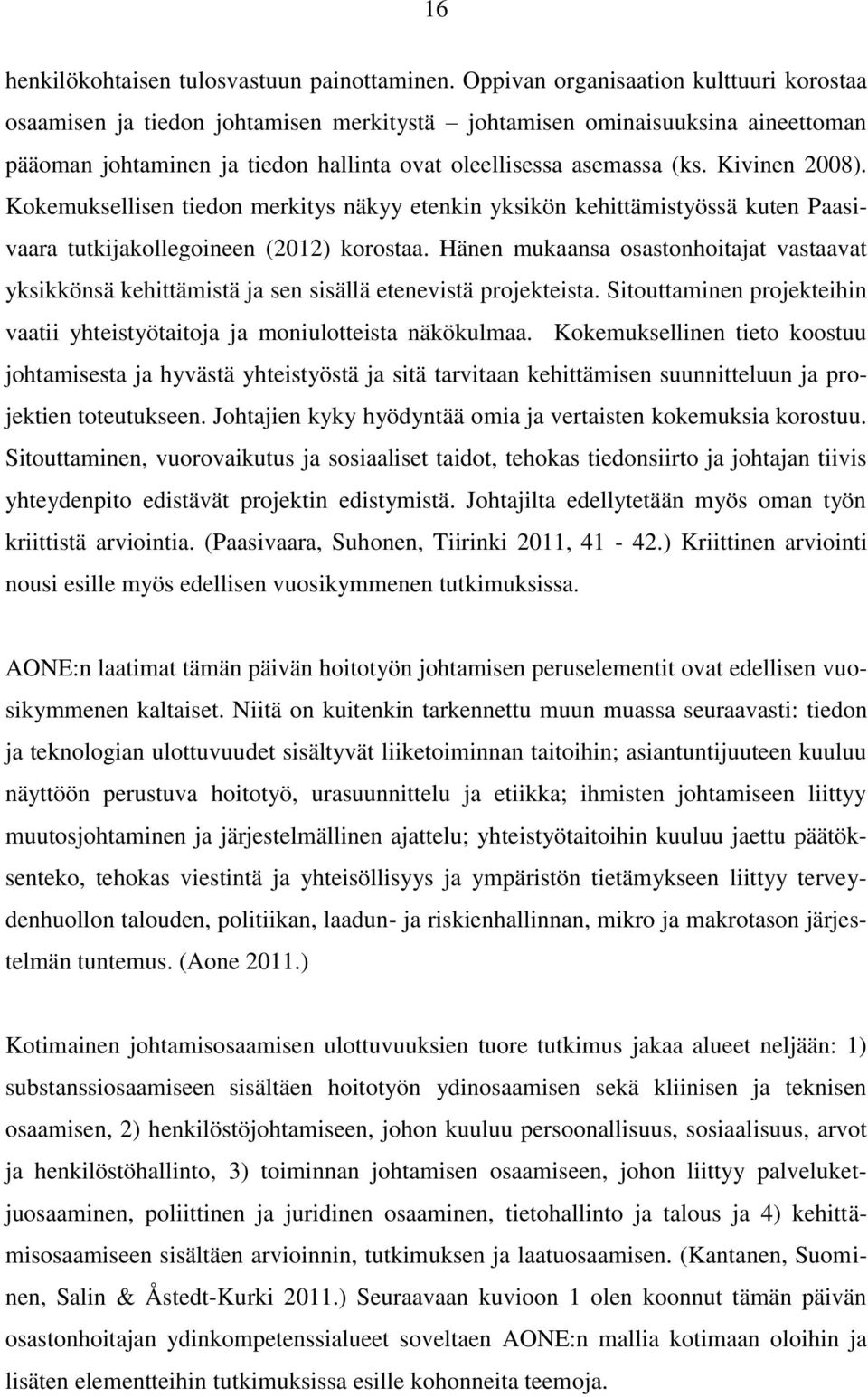 16

henkilökohtaisen tulosvastuun painottaminen. Oppivan organisaation kulttuuri korostaa osaamisen ja tiedon johtamisen merkitystä – johtamisen ominaisuuksina aineettoman pääoman johtaminen ja tiedon hallinta ovat oleellisessa asemassa (ks. Kivinen 2008). Kokemuksellisen tiedon merkitys näkyy etenkin yksikön kehittämistyössä kuten Paasivaara tutkijakollegoineen (2012) korostaa. Hänen mukaansa osastonhoitajat vastaavat yksikkönsä kehittämistä ja sen sisällä etenevistä projekteista. Sitouttaminen projekteihin vaatii yhteistyötaitoja ja moniulotteista näkökulmaa. Kokemuksellinen tieto koostuu johtamisesta ja hyvästä yhteistyöstä ja sitä tarvitaan kehittämisen suunnitteluun ja projektien toteutukseen. Johtajien kyky hyödyntää omia ja vertaisten kokemuksia korostuu. Sitouttaminen, vuorovaikutus ja sosiaaliset taidot, tehokas tiedonsiirto ja johtajan tiivis yhteydenpito edistävät projektin edistymistä. Johtajilta edellytetään myös oman työn kriittistä arviointia. (Paasivaara, Suhonen, Tiirinki 2011, 41 - 42.) Kriittinen arviointi nousi esille myös edellisen vuosikymmenen tutkimuksissa.

AONE:n laatimat tämän päivän hoitotyön johtamisen peruselementit ovat edellisen vuosikymmenen kaltaiset. Niitä on kuitenkin tarkennettu muun muassa seuraavasti: tiedon ja teknologian ulottuvuudet sisältyvät liiketoiminnan taitoihin; asiantuntijuuteen kuuluu näyttöön perustuva hoitotyö, urasuunnittelu ja etiikka; ihmisten johtamiseen liittyy muutosjohtaminen ja järjestelmällinen ajattelu; yhteistyötaitoihin kuuluu jaettu päätöksenteko, tehokas viestintä ja yhteisöllisyys ja ympäristön tietämykseen liittyy terveydenhuollon talouden, politiikan, laadun- ja riskienhallinnan, mikro ja makrotason järjestelmän tuntemus. (Aone 2011.)

Kotimainen johtamisosaamisen ulottuvuuksien tuore tutkimus jakaa alueet neljään: 1) substanssiosaamiseen sisältäen hoitotyön ydinosaamisen sekä kliinisen ja teknisen osaamisen, 2) henkilöstöjohtamiseen, johon kuuluu persoonallisuus, sosiaalisuus, arvot ja henkilöstöhallinto, 3) toiminnan johtamisen osaamiseen, johon liittyy palveluketjuosaaminen, poliittinen ja juridinen osaaminen, tietohallinto ja talous ja 4) kehittämisosaamiseen sisältäen arvioinnin, tutkimuksen ja laatuosaamisen. (Kantanen, Suominen, Salin & Åstedt-Kurki 2011.) Seuraavaan kuvioon 1 olen koonnut tämän päivän osastonhoitajan ydinkompetenssialueet soveltaen AONE:n mallia kotimaan oloihin ja lisäten elementteihin tutkimuksissa esille kohonneita teemoja.